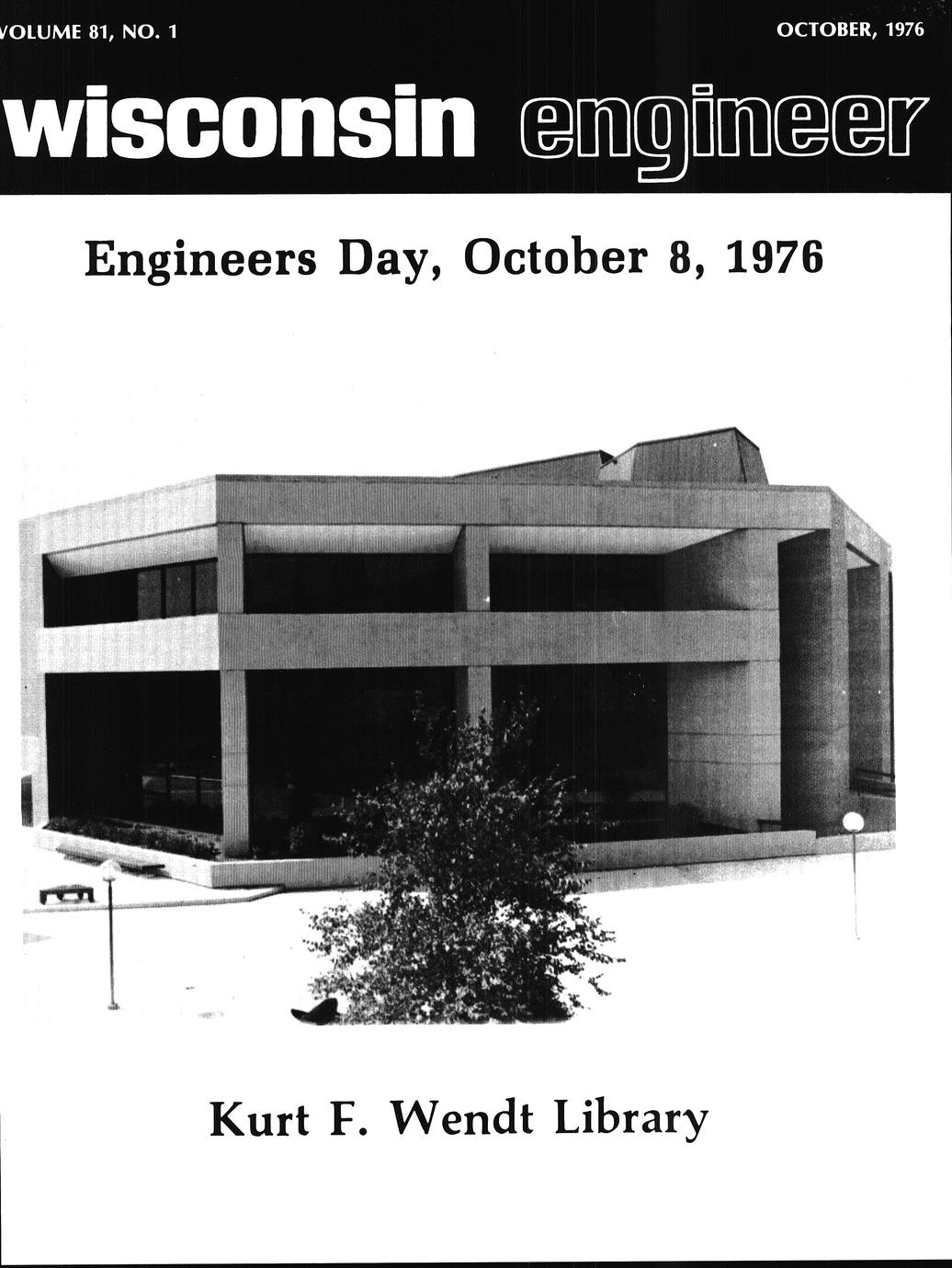 VOLUME 81, NO. 1

OCTOBER, 1976

wisconsin engineer

Engineers Day, October 8, 1976

Kurt F. Wendt Library